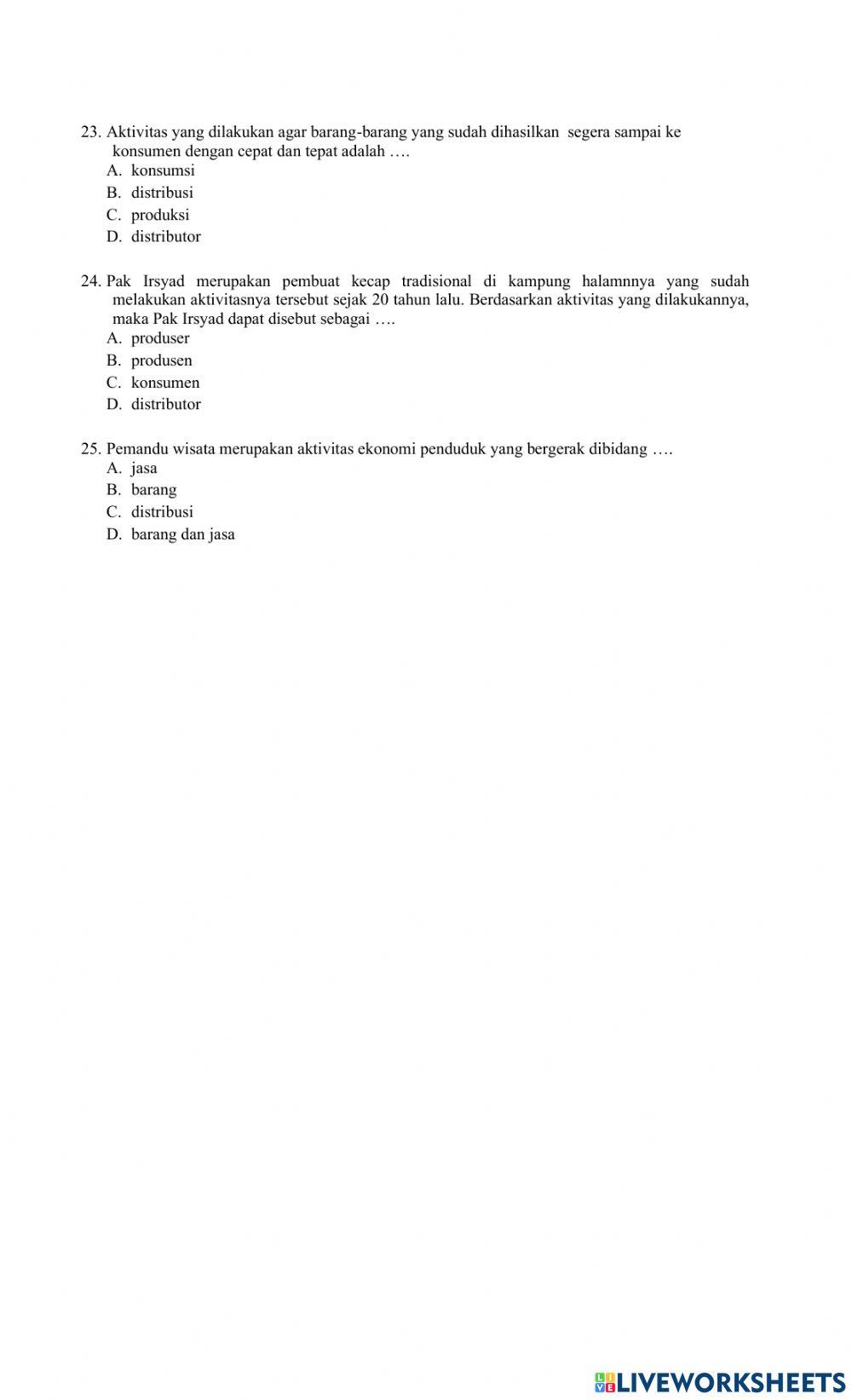 23. Aktivitas yang dilakukan agar barang-barang yang sudah dihasilkan segera sampai ke konsumen dengan cepat dan tepat adalah ….
A. konsumsi
B. distribusi
C. produksi
D. distributor

24. Pak Irsyad merupakan pembuat kecap tradisional di kampung halamnnya yang sudah melakukan aktivitasnya tersebut sejak 20 tahun lalu. Berdasarkan aktivitas yang dilakukannya, maka Pak Irsyad dapat disebut sebagai ….
A. produser
B. produsen
C. konsumen
D. distributor

25. Pemandu wisata merupakan aktivitas ekonomi penduduk yang bergerak dibidang ….
A. jasa
B. barang
C. distribusi
D. barang dan jasa

LIVEWORKSHEETS